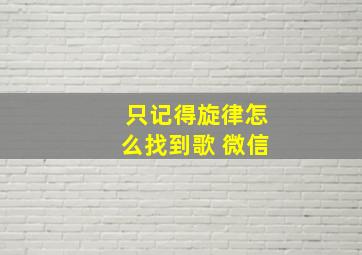 只记得旋律怎么找到歌 微信